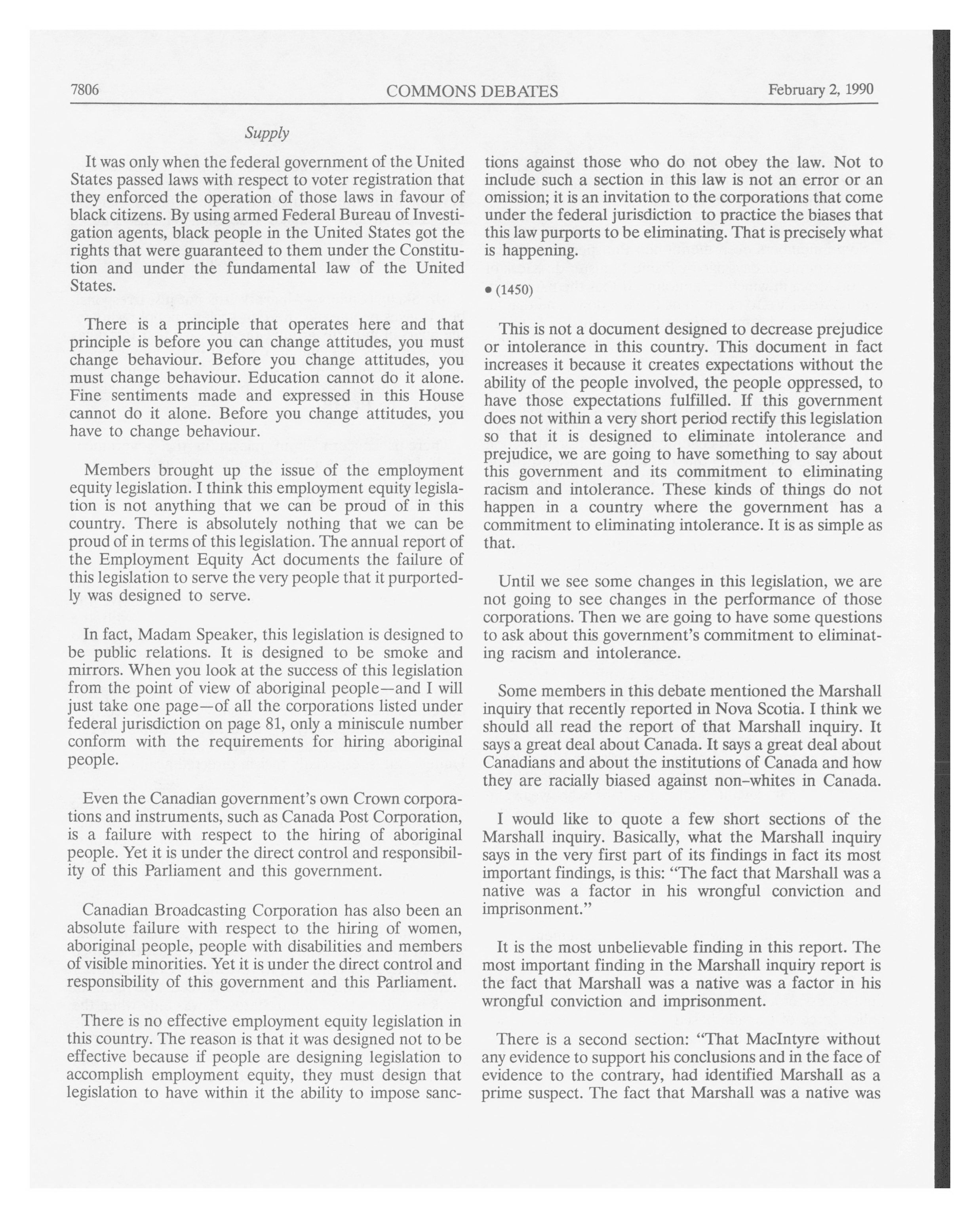 7806 COMMONS DEBATES February 2, 1990

Supply

It was only when the federal government of the United States passed laws with respect to voter registration that they enforced the operation of those laws in favour of black citizens. By using armed Federal Bureau of Investigation agents, black people in the United States got the rights that were guaranteed to them under the Constitution and under the fundamental law of the United States.

There is a principle that operates here and that principle is before you can change attitudes, you must change behaviour. Before you change attitudes, you must change behaviour. Education cannot do it alone. Fine sentiments made and expressed in this House cannot do it alone. Before you change attitudes, you have to change behaviour.

Members brought up the issue of the employment equity legislation. I think this employment equity legislation is not anything that we can be proud of in this country. There is absolutely nothing that we can be proud of in terms of this legislation. The annual report of the Employment Equity Act documents the failure of this legislation to serve the very people that it purportedly was designed to serve.

In fact, Madam Speaker, this legislation is designed to be public relations. It is designed to be smoke and mirrors. When you look at the success of this legislation from the point of view of aboriginal people—and I will just take one page—of all the corporations listed under federal jurisdiction on page 81, only a miniscule number conform with the requirements for hiring aboriginal people.

Even the Canadian government's own Crown corporations and instruments, such as Canada Post Corporation, is a failure with respect to the hiring of aboriginal people. Yet it is under the direct control and responsibility of this Parliament and this government.

Canadian Broadcasting Corporation has also been an absolute failure with respect to the hiring of women, aboriginal people, people with disabilities and members of visible minorities. Yet it is under the direct control and responsibility of this government and this Parliament.

There is no effective employment equity legislation in this country. The reason is that it was designed not to be effective because if people are designing legislation to accomplish employment equity, they must design that legislation to have within it the ability to impose sanctions against those who do not obey the law. Not to include such a section in this law is not an error or an omission; it is an invitation to the corporations that come under the federal jurisdiction to practice the biases that this law purports to be eliminating. That is precisely what is happening.

• (1450)

This is not a document designed to decrease prejudice or intolerance in this country. This document in fact increases it because it creates expectations without the ability of the people involved, the people oppressed, to have those expectations fulfilled. If this government does not within a very short period rectify this legislation so that it is designed to eliminate intolerance and prejudice, we are going to have something to say about this government and its commitment to eliminating racism and intolerance. These kinds of things do not happen in a country where the government has a commitment to eliminating intolerance. It is as simple as that.

Until we see some changes in this legislation, we are not going to see changes in the performance of those corporations. Then we are going to have some questions to ask about this government's commitment to eliminating racism and intolerance.

Some members in this debate mentioned the Marshall inquiry that recently reported in Nova Scotia. I think we should all read the report of that Marshall inquiry. It says a great deal about Canada. It says a great deal about Canadians and about the institutions of Canada and how they are racially biased against non-whites in Canada.

I would like to quote a few short sections of the Marshall inquiry. Basically, what the Marshall inquiry says in the very first part of its findings in fact its most important findings, is this: "The fact that Marshall was a native was a factor in his wrongful conviction and imprisonment."

It is the most unbelievable finding in this report. The most important finding in the Marshall inquiry report is the fact that Marshall was a native was a factor in his wrongful conviction and imprisonment.

There is a second section: "That MacIntyre without any evidence to support his conclusions and in the face of evidence to the contrary, had identified Marshall as a prime suspect. The fact that Marshall was a native was